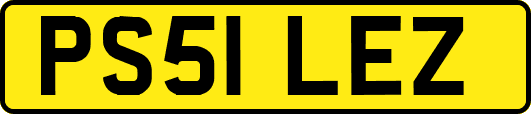 PS51 LEZ